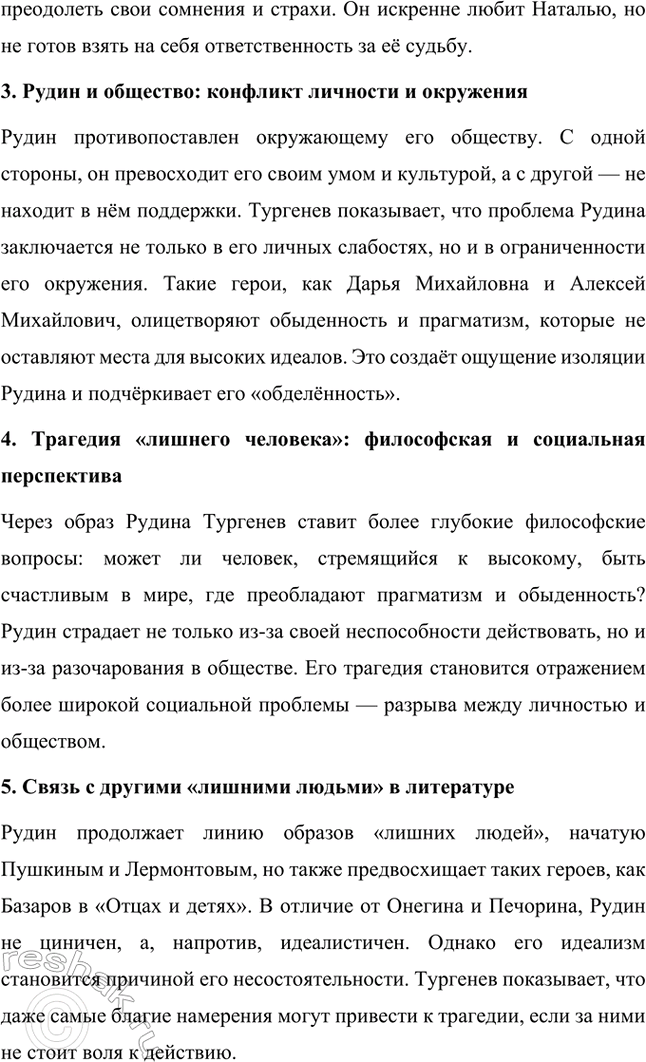 преодолеть свои сомнения и страхи. Он искренне любит Наталью, но не готов взять на себя ответственность за её судьбу.

3. Рудин и общество: конфликт личности и окружения

Рудин противопоставлен окружающему его обществу. С одной стороны, он превосходит его своим умом и культурой, а с другой — не находит в нём поддержки. Тургенев показывает, что проблема Рудина заключается не только в его личных слабостях, но и в ограниченности его окружения. Такие герои, как Дарья Михайловна и Алексей Михайлович, олицетворяют обыденность и прагматизм, которые не оставляют места для высоких идеалов. Это создаёт ощущение изоляции Рудина и подчёркивает его «обделённость».

4. Трагедия «лишнего человека»: философская и социальная перспектива

Через образ Рудина Тургенев ставит более глубокие философские вопросы: может ли человек, стремящийся к высокому, быть счастливым в мире, где преобладают прагматизм и обыденность? Рудин страдает не только из-за своей неспособности действовать, но и из-за разочарования в обществе. Его трагедия становится отражением более широкой социальной проблемы — разрыва между личностью и обществом.

5. Связь с другими «лишними людьми» в литературе

Рудин продолжает линию образов «лишних людей», начатую Пушкиным и Лермонтовым, но также предвосхищает таких героев, как Базаров в «Отцах и детях». В отличие от Онегина и Печорина, Рудин не циничен, а, напротив, идеалистичен. Однако его идеализм становится причиной его несостоятельности. Тургенев показывает, что даже самые благие намерения могут привести к трагедии, если за ними не стоит воля к действию.

reshak.ru